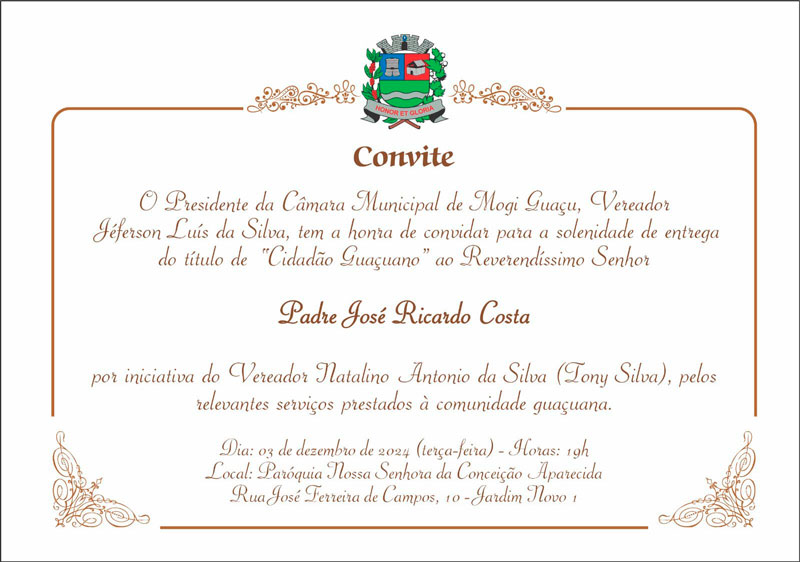 HONOR ET GLORIA

Convite

O Presidente da Câmara Municipal de Mogi Guaçu, Vereador Jéferson Luís da Silva, tem a honra de convidar para a solenidade de entrega do título de "Cidadão Guaçuano" ao Reverendíssimo Senhor

Padre José Ricardo Costa

por iniciativa do Vereador Natalino Antonio da Silva (Tony Silva), pelos relevantes serviços prestados à comunidade guaçuana.

Dia: 03 de dezembro de 2024 (terça-feira) - Horas: 19h
Local: Paróquia Nossa Senhora da Conceição Aparecida
Rua José Ferreira de Campos, 10 - Jardim Novo 1